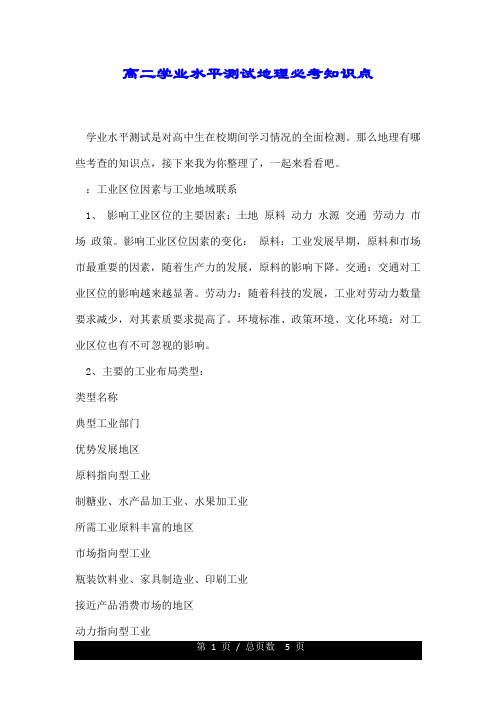 高二学业水平测试地理必考知识点

学业水平测试是对高中生在校期间学习情况的全面检测。那么地理有哪些考查的知识点，接下来我为你整理了，一起来看看吧。

：工业区位因素与工业地域联系

1、 影响工业区位的主要因素：土地 原料 动力 水源 交通 劳动力 市场 政策。影响工业区位因素的变化： 原料：工业发展早期，原料和市场市最重要的因素，随着生产力的发展，原料的影响下降。交通：交通对工业区位的影响越来越显著。劳动力：随着科技的发展，工业对劳动力数量要求减少，对其素质要求提高了。环境标准、政策环境、文化环境：对工业区位也有不可忽视的影响。

2、主要的工业布局类型：

类型名称

典型工业部门

优势发展地区

原料指向型工业

制糖业、水产品加工业、水果加工业

所需工业原料丰富的地区

市场指向型工业

瓶装饮料业、家具制造业、印刷工业

接近产品消费市场的地区

动力指向型工业

第 1 页 / 总页数 5 页